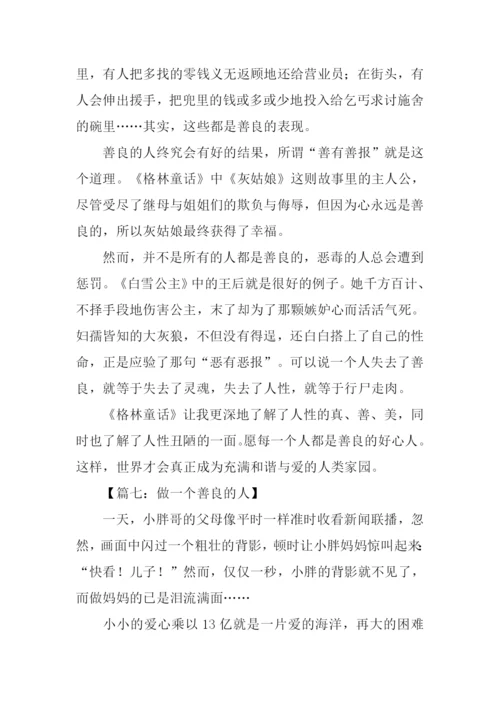 里，有人把多找的零钱义无返顾地还给营业员；在街头，有人会伸出援手，把兜里的钱或多或少地投入给乞丐求讨施舍的碗里……其实，这些都是善良的表现。

善良的人终究会有好的结果，所谓“善有善报”就是这个道理。《格林童话》中《灰姑娘》这则故事里的主人公，尽管受尽了继母与姐姐们的欺负与侮辱，但因为心永远是善良的，所以灰姑娘最终获得了幸福。

然而，并不是所有的人都是善良的，恶毒的人总会遭到惩罚。《白雪公主》中的王后就是很好的例子。她千方百计、不择手段地伤害公主，末了却为了那颗嫉妒心而活活气死。妇孺皆知的大灰狼，不但没有得逞，还白白搭上了自己的性命，正是应验了那句“恶有恶报”。可以说一个人失去了善良，就等于失去了灵魂，失去了人性，就等于行尸走肉。

《格林童话》让我更深地了解了人性的真、善、美，同时也了解了人性丑陋的一面。愿每一个人都是善良的好心人。这样，世界才会真正成为充满和谐与爱的人类家园。

【篇七：做一个善良的人】

一天，小胖哥的父母像平时一样准时收看新闻联播，忽然，画面中闪过一个粗壮的背影，顿时让小胖妈妈惊叫起来“快看！儿子！”然而，仅仅一秒，小胖的背影就不见了，而做妈妈的已是泪流满面……

小小的爱心乘以 13 亿就是一片爱的海洋，再大的困难